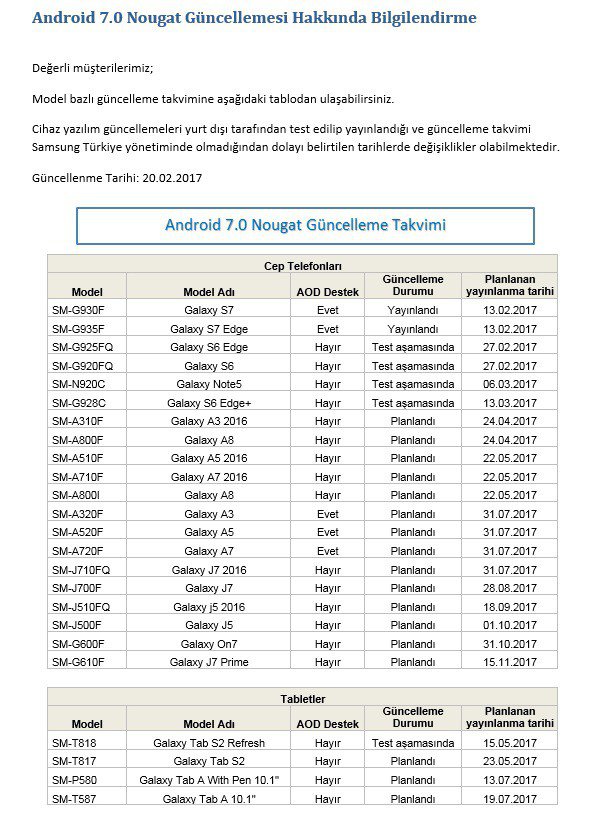 Android 7.0 Nougat Güncellemesi Hakkında Bilgilendirme

Değerli müşterilerimiz;

Model bazlı güncelleme takvimine aşağıdaki tablodan ulaşabilirsiniz.

Cihaz yazılım güncellemeleri yurt dışı tarafından test edilip yayınlandığı ve güncelleme takvimi Samsung Türkiye yönetiminde olmadığından dolayı belirtilen tarihlerde değişiklikler olabilmektedir.

Güncellenme Tarihi: 20.02.2017

Android 7.0 Nougat Güncelleme Takvimi

Cep Telefonları

| Model | Model Adı | AOD Destek | Güncelleme Durumu | Planlanan yayınlanma tarihi |
|---|---|---|---|---|
| SM-G930F | Galaxy S7 | Evet | Yayınlandı | 13.02.2017 |
| SM-G935F | Galaxy S7 Edge | Evet | Yayınlandı | 13.02.2017 |
| SM-G925FQ | Galaxy S6 Edge | Hayır | Test aşamasında | 27.02.2017 |
| SM-G920FQ | Galaxy S6 | Hayır | Test aşamasında | 27.02.2017 |
| SM-N920C | Galaxy Note5 | Hayır | Test aşamasında | 06.03.2017 |
| SM-G928C | Galaxy S6 Edge+ | Hayır | Test aşamasında | 13.03.2017 |
| SM-A310F | Galaxy A3 2016 | Hayır | Planlandı | 24.04.2017 |
| SM-A800F | Galaxy A8 | Hayır | Planlandı | 24.04.2017 |
| SM-A510F | Galaxy A5 2016 | Hayır | Planlandı | 22.05.2017 |
| SM-A710F | Galaxy A7 2016 | Hayır | Planlandı | 22.05.2017 |
| SM-A800I | Galaxy A8 | Hayır | Planlandı | 22.05.2017 |
| SM-A320F | Galaxy A3 | Evet | Planlandı | 31.07.2017 |
| SM-A520F | Galaxy A5 | Evet | Planlandı | 31.07.2017 |
| SM-A720F | Galaxy A7 | Evet | Planlandı | 31.07.2017 |
| SM-J710FQ | Galaxy J7 2016 | Hayır | Planlandı | 31.07.2017 |
| SM-J700F | Galaxy J7 | Hayır | Planlandı | 28.08.2017 |
| SM-J510FQ | Galaxy j5 2016 | Hayır | Planlandı | 18.09.2017 |
| SM-J500F | Galaxy J5 | Hayır | Planlandı | 01.10.2017 |
| SM-G600F | Galaxy On7 | Hayır | Planlandı | 31.10.2017 |
| SM-G610F | Galaxy J7 Prime | Hayır | Planlandı | 15.11.2017 |

Tabletler

| Model | Model Adı | AOD Destek | Güncelleme Durumu | Planlanan yayınlanma tarihi |
|---|---|---|---|---|
| SM-T818 | Galaxy Tab S2 Refresh | Hayır | Test aşamasında | 15.05.2017 |
| SM-T817 | Galaxy Tab S2 | Hayır | Planlandı | 23.05.2017 |
| SM-P580 | Galaxy Tab A With Pen 10.1" | Hayır | Planlandı | 13.07.2017 |
| SM-T587 | Galaxy Tab A 10.1" | Hayır | Planlandı | 19.07.2017 |